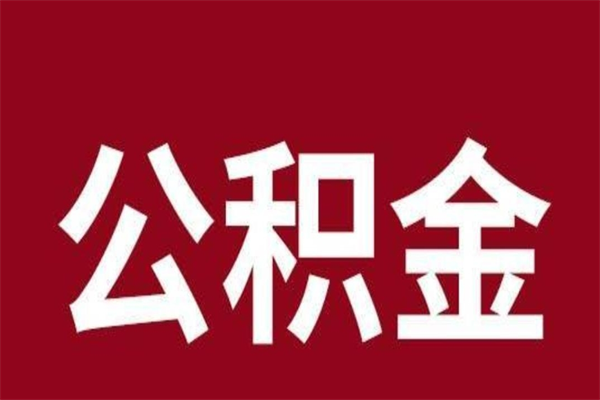 公积金